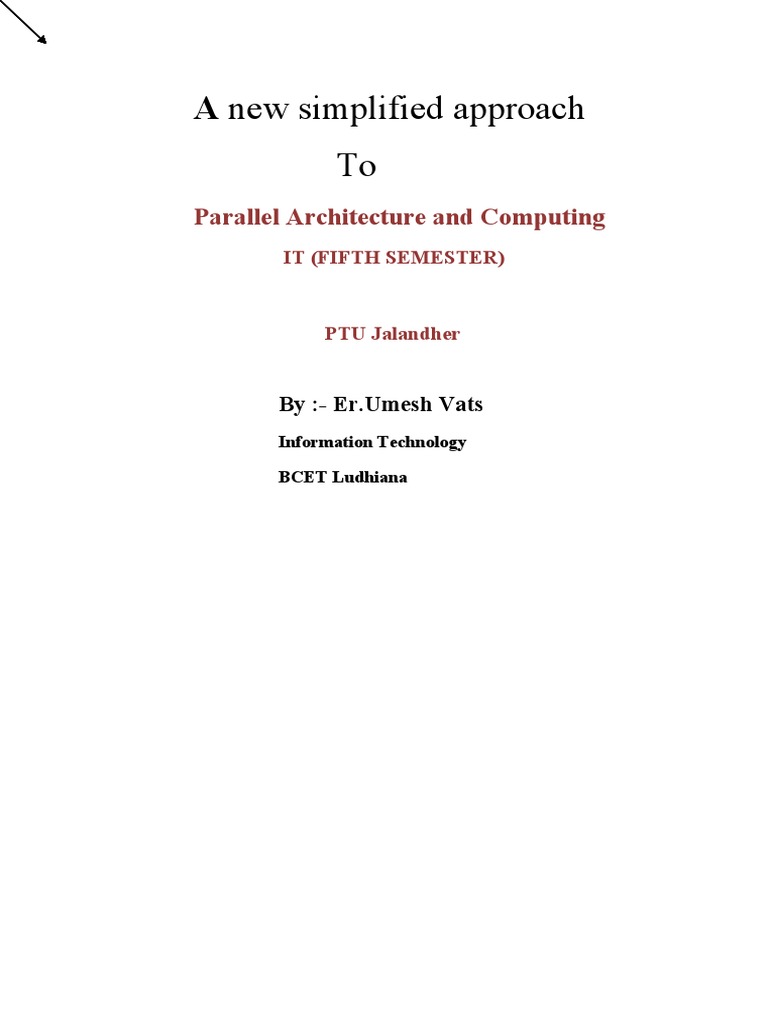 A new simplified approach

To

Parallel Architecture and Computing

IT (FIFTH SEMESTER)

PTU Jalandher

By :- Er.Umesh Vats

Information Technology

BCET Ludhiana